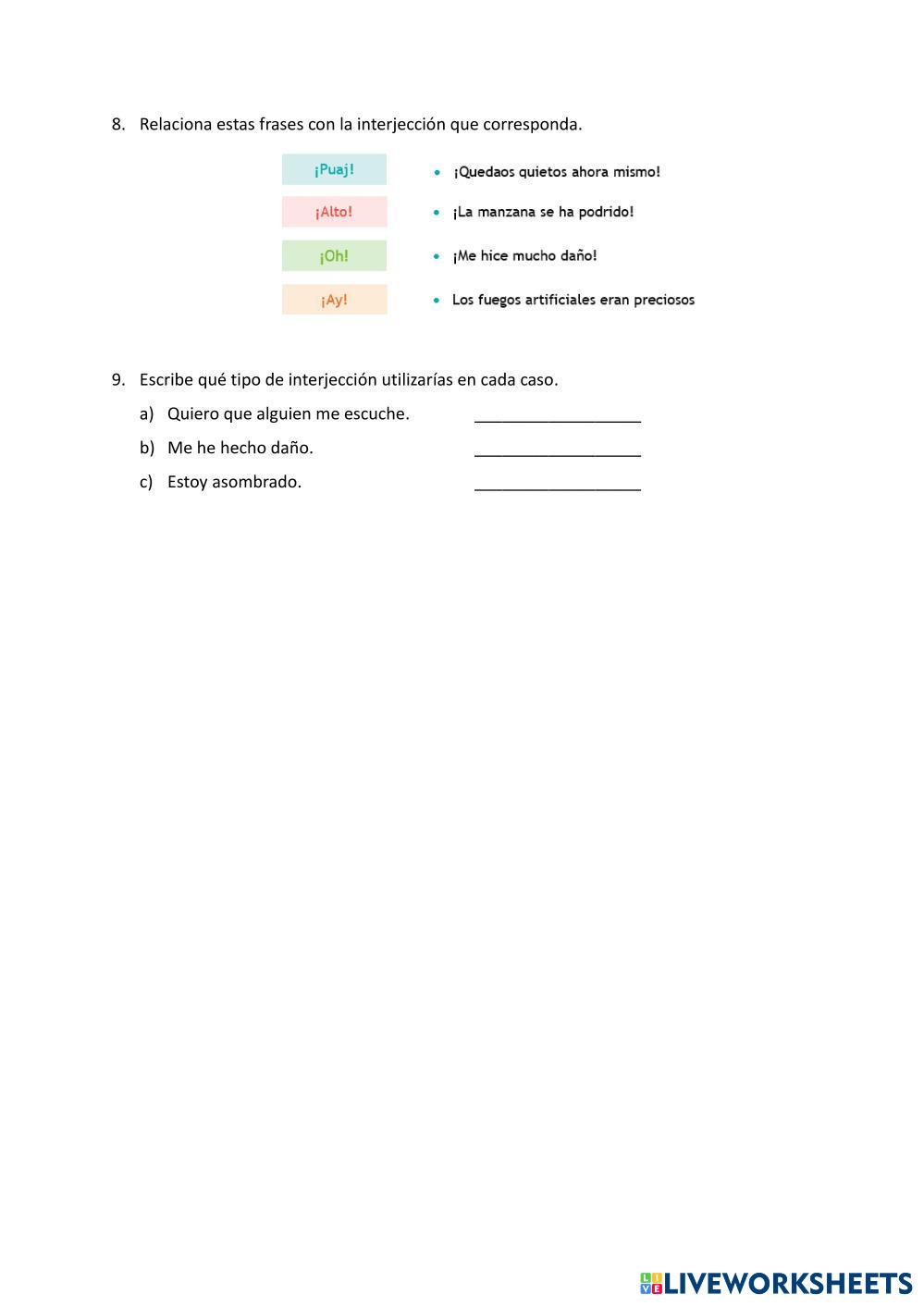 8. Relaciona estas frases con la interjección que corresponda.

¡Puaj!
¡Alto!
¡Oh!
¡Ay!

• ¡Quedaos quietos ahora mismo!
• ¡La manzana se ha podrido!
• ¡Me hice mucho daño!
• Los fuegos artificiales eran preciosos

9. Escribe qué tipo de interjección utilizarías en cada caso.

a) Quiero que alguien me escuche. ___________________

b) Me he hecho daño. ___________________

c) Estoy asombrado. ___________________

LIVEWORKSHEETS